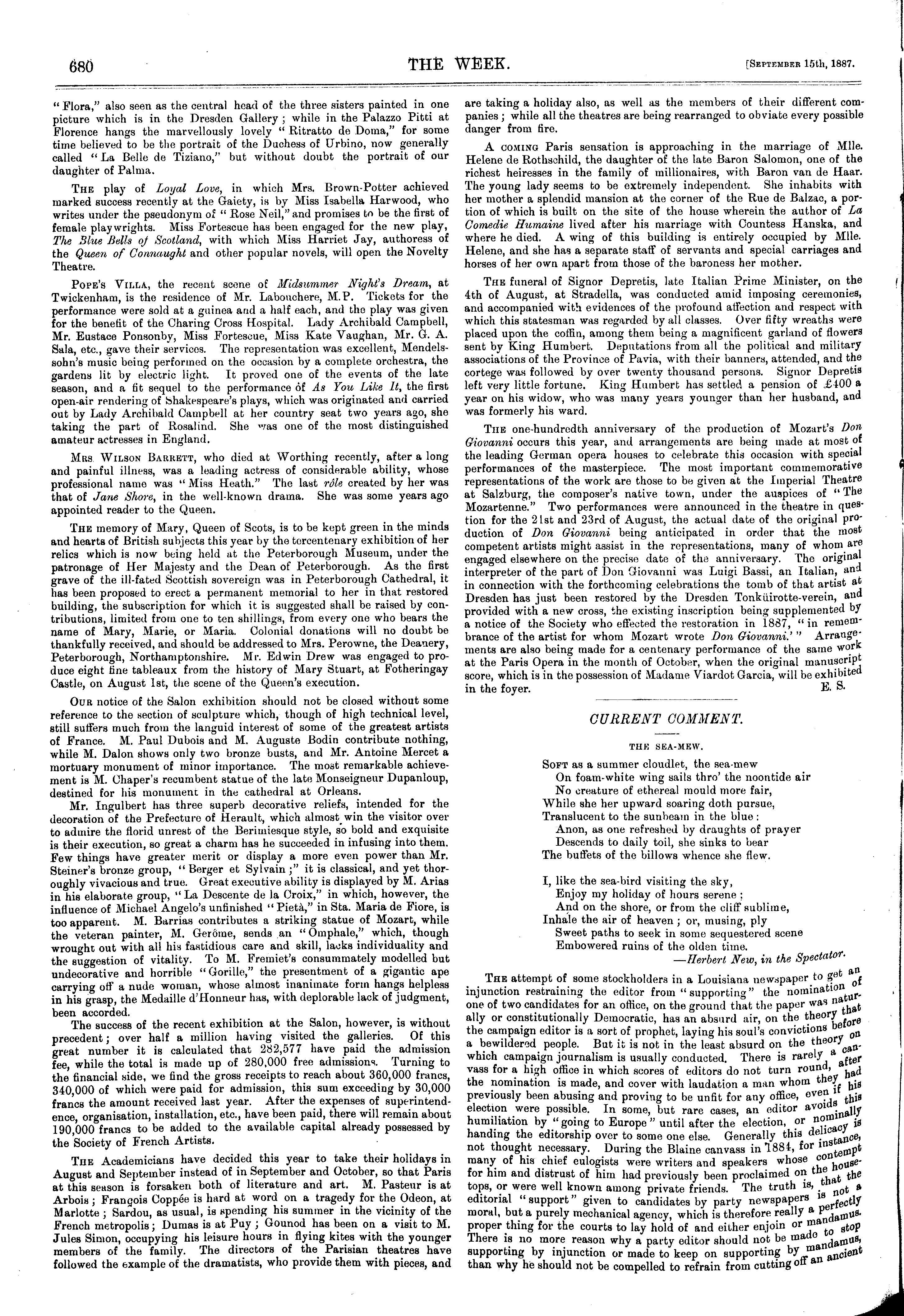 680 THE WEEK. [September 15th, 1887.

"Flora," also seen as the central head of the three sisters painted in one picture which is in the Dresden Gallery; while in the Palazzo Pitti at Florence hangs the marvellously lovely "Ritratto de Doma," for some time believed to be the portrait of the Duchess of Urbino, now generally called "La Belle de Tiziano," but without doubt the portrait of our daughter of Palma.

The play of Loyal Love, in which Mrs. Brown-Potter achieved marked success recently at the Gaiety, is by Miss Isabella Harwood, who writes under the pseudonym of "Rose Neil," and promises to be the first of female playwrights. Miss Fortescue has been engaged for the new play, The Blue Bells of Scotland, with which Miss Harriet Jay, authoress of the Queen of Connaught and other popular novels, will open the Novelty Theatre.

Pope's Villa, the recent scene of Midsummer Night's Dream, at Twickenham, is the residence of Mr. Labouchere, M.P. Tickets for the performance were sold at a guinea and a half each, and the play was given for the benefit of the Charing Cross Hospital. Lady Archibald Campbell, Mr. Eustace Ponsonby, Miss Fortescue, Miss Kate Vaughan, Mr. G. A. Sala, etc., gave their services. The representation was excellent, Mendelssohn's music being performed on the occasion by a complete orchestra, the gardens lit by electric light. It proved one of the events of the late season, and a fit sequel to the performance of As You Like It, the first open-air rendering of Shakespeare's plays, which was originated and carried out by Lady Archibald Campbell at her country seat two years ago, she taking the part of Rosalind. She was one of the most distinguished amateur actresses in England.

Mrs Wilson Barrett, who died at Worthing recently, after a long and painful illness, was a leading actress of considerable ability, whose professional name was "Miss Heath." The last rôle created by her was that of Jane Shore, in the well-known drama. She was some years ago appointed reader to the Queen.

The memory of Mary, Queen of Scots, is to be kept green in the minds and hearts of British subjects this year by the tercentenary exhibition of her relics which is now being held at the Peterborough Museum, under the patronage of Her Majesty and the Dean of Peterborough. As the first grave of the ill-fated Scottish sovereign was in Peterborough Cathedral, it has been proposed to erect a permanent memorial to her in that restored building, the subscription for which it is suggested shall be raised by contributions, limited from one to ten shillings, from every one who bears the name of Mary, Marie, or Maria. Colonial donations will no doubt be thankfully received, and should be addressed to Mrs. Perowne, the Deanery, Peterborough, Northamptonshire. Mr. Edwin Drew was engaged to produce eight fine tableaux from the history of Mary Stuart, at Fotheringay Castle, on August 1st, the scene of the Queen's execution.

Our notice of the Salon exhibition should not be closed without some reference to the section of sculpture which, though of high technical level, still suffers much from the languid interest of some of the greatest artists of France. M. Paul Dubois and M. Auguste Bodin contribute nothing, while M. Dalon shows only two bronze busts, and Mr. Antoine Mercet a mortuary monument of minor importance. The most remarkable achievement is M. Chaper's recumbent statue of the late Monseigneur Dupanloup, destined for his monument in the cathedral at Orleans.

Mr. Ingulbert has three superb decorative reliefs, intended for the decoration of the Prefecture of Herault, which almost win the visitor over to admire the florid unrest of the Berimiesque style, so bold and exquisite is their execution, so great a charm has he succeeded in infusing into them. Few things have greater merit or display a more even power than Mr. Steiner's bronze group, "Berger et Sylvain;" it is classical, and yet thoroughly vivacious and true. Great executive ability is displayed by M. Arias in his elaborate group, "La Descente de la Croix," in which, however, the influence of Michael Angelo's unfinished "Pietà," in Sta. Maria de Fiore, is too apparent. M. Barrias contributes a striking statue of Mozart, while the veteran painter, M. Gerôme, sends an "Omphale," which, though wrought out with all his fastidious care and skill, lacks individuality and the suggestion of vitality. To M. Fremiet's consummately modelled but undecorative and horrible "Gorille," the presentment of a gigantic ape carrying off a nude woman, whose almost inanimate form hangs helpless in his grasp, the Medaille d'Honneur has, with deplorable lack of judgment, been accorded.

The success of the recent exhibition at the Salon, however, is without precedent; over half a million having visited the galleries. Of this great number it is calculated that 282,577 have paid the admission fee, while the total is made up of 280,000 free admissions. Turning to the financial side, we find the gross receipts to reach about 360,000 francs, 340,000 of which were paid for admission, this sum exceeding by 30,000 francs the amount received last year. After the expenses of superintendence, organisation, installation, etc., have been paid, there will remain about 190,000 francs to be added to the available capital already possessed by the Society of French Artists.

The Academicians have decided this year to take their holidays in August and September instead of in September and October, so that Paris at this season is forsaken both of literature and art. M. Pasteur is at Arbois; François Coppée is hard at word on a tragedy for the Odeon, at Marlotte; Sardou, as usual, is spending his summer in the vicinity of the French metropolis; Dumas is at Puy; Gounod has been on a visit to M. Jules Simon, occupying his leisure hours in flying kites with the younger members of the family. The directors of the Parisian theatres have followed the example of the dramatists, who provide them with pieces, and are taking a holiday also, as well as the members of their different companies; while all the theatres are being rearranged to obviate every possible danger from fire.

A coming Paris sensation is approaching in the marriage of Mlle. Helene de Rothschild, the daughter of the late Baron Salomon, one of the richest heiresses in the family of millionaires, with Baron van de Haar. The young lady seems to be extremely independent. She inhabits with her mother a splendid mansion at the corner of the Rue de Balzac, a portion of which is built on the site of the house wherein the author of La Comedie Humaine lived after his marriage with Countess Hanska, and where he died. A wing of this building is entirely occupied by Mlle. Helene, and she has a separate staff of servants and special carriages and horses of her own apart from those of the baroness her mother.

The funeral of Signor Depretis, late Italian Prime Minister, on the 4th of August, at Stradella, was conducted amid imposing ceremonies, and accompanied with evidences of the profound affection and respect with which this statesman was regarded by all classes. Over fifty wreaths were placed upon the coffin, among them being a magnificent garland of flowers sent by King Humbert. Deputations from all the political and military associations of the Province of Pavia, with their banners, attended, and the cortege was followed by over twenty thousand persons. Signor Depretis left very little fortune. King Humbert has settled a pension of £400 a year on his widow, who was many years younger than her husband, and was formerly his ward.

The one-hundredth anniversary of the production of Mozart's Don Giovanni occurs this year, and arrangements are being made at most of the leading German opera houses to celebrate this occasion with special performances of the masterpiece. The most important commemorative representations of the work are those to be given at the Imperial Theatre at Salzburg, the composer's native town, under the auspices of "The Mozartenne." Two performances were announced in the theatre in question for the 21st and 23rd of August, the actual date of the original production of Don Giovanni being anticipated in order that the most competent artists might assist in the representations, many of whom are engaged elsewhere on the precise date of the anniversary. The original interpreter of the part of Don Giovanni was Luigi Bassi, an Italian, and in connection with the forthcoming celebrations the tomb of that artist at Dresden has just been restored by the Dresden Tonküirotte-verein, and provided with a new cross, the existing inscription being supplemented by a notice of the Society who effected the restoration in 1887, "in remembrance of the artist for whom Mozart wrote Don Giovanni.'" Arrangements are also being made for a centenary performance of the same work at the Paris Opera in the month of October, when the original manuscript score, which is in the possession of Madame Viardot Garcia, will be exhibited in the foyer. E. S.

CURRENT COMMENT.

THE SEA-MEW.

Soft as a summer cloudlet, the sea-mew
On foam-white wing sails thro' the noontide air
No creature of ethereal mould more fair,
While she her upward soaring doth pursue,
Translucent to the sunbeam in the blue:
Anon, as one refreshed by draughts of prayer
Descends to daily toil, she sinks to bear
The buffets of the billows whence she flew.

I, like the sea-bird visiting the sky,
Enjoy my holiday of hours serene;
And on the shore, or from the cliff sublime,
Inhale the air of heaven; or, musing, ply
Sweet paths to seek in some sequestered scene
Embowered ruins of the olden time.
—Herbert New, in the Spectator.

The attempt of some stockholders in a Louisiana newspaper to get an injunction restraining the editor from "supporting" the nomination of one of two candidates for an office, on the ground that the paper was naturally or constitutionally Democratic, has an absurd air, on the theory that the campaign editor is a sort of prophet, laying his soul's convictions before a bewildered people. But it is not in the least absurd on the theory on which campaign journalism is usually conducted. There is rarely a canvass for a high office in which scores of editors do not turn round, after the nomination is made, and cover with laudation a man whom they had previously been abusing and proving to be unfit for any office, even if his election were possible. In some, but rare cases, an editor avoids this humiliation by "going to Europe" until after the election, or nominally handing the editorship over to some one else. Generally this delicacy is not thought necessary. During the Blaine canvass in 1884, for instance, many of his chief eulogists were writers and speakers whose contempt for him and distrust of him had previously been proclaimed on the housetops, or were well known among private friends. The truth is, that the editorial "support" given to candidates by party newspapers is not a moral, but a purely mechanical agency, which is therefore really a perfectly proper thing for the courts to lay hold of and either enjoin or mandamus. There is no more reason why a party editor should not be made to stop supporting by injunction or made to keep on supporting by mandamus, than why he should not be compelled to refrain from cutting off an ancient